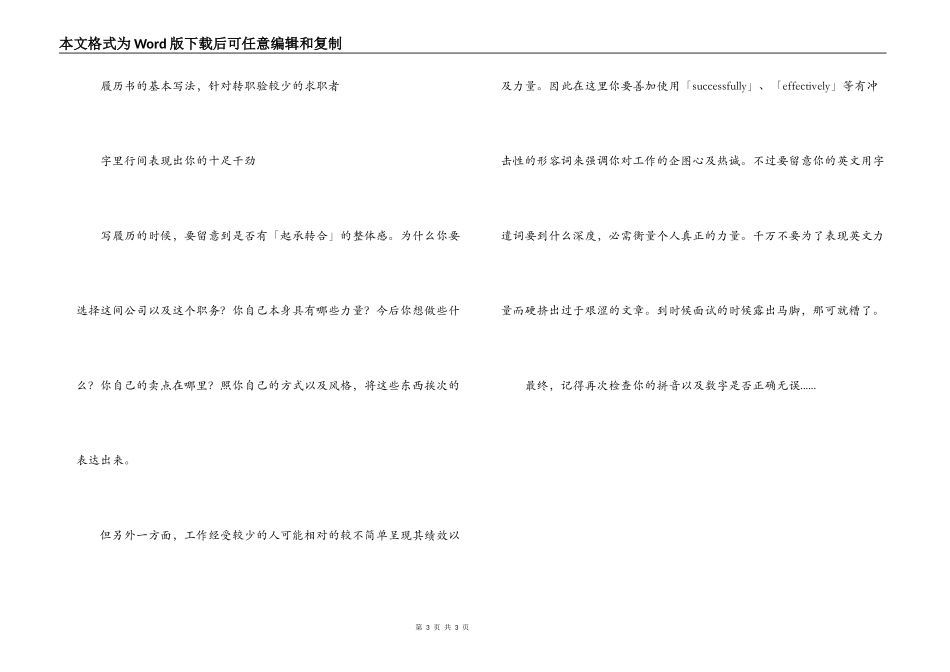 本文格式为Word版下载后可任意编辑和复制

履历书的基本写法，针对转职验较少的求职者

字里行间表现出你的十足干劲

写履历的时候，要留意到是否有「起承转合」的整体感。为什么你要选择这间公司以及这个职务？你自己本身具有哪些力量？今后你想做些什么？你自己的卖点在哪里？照你自己的方式以及风格，将这些东西挨次的表达出来。

但另外一方面，工作经受较少的人可能相对的较不简单呈现其绩效以及力量。因此在这里你要善加使用「successfully」、「effectively」等有冲击性的形容词来强调你对工作的企图心及热诚。不过要留意你的英文用字遣词要到什么深度，必需衡量个人真正的力量。千万不要为了表现英文力量而硬挤出过于艰涩的文章。到时候面试的时候露出马脚，那可就糟了。

最终，记得再次检查你的拼音以及数字是否正确无误......

第 3 页 共 3 页